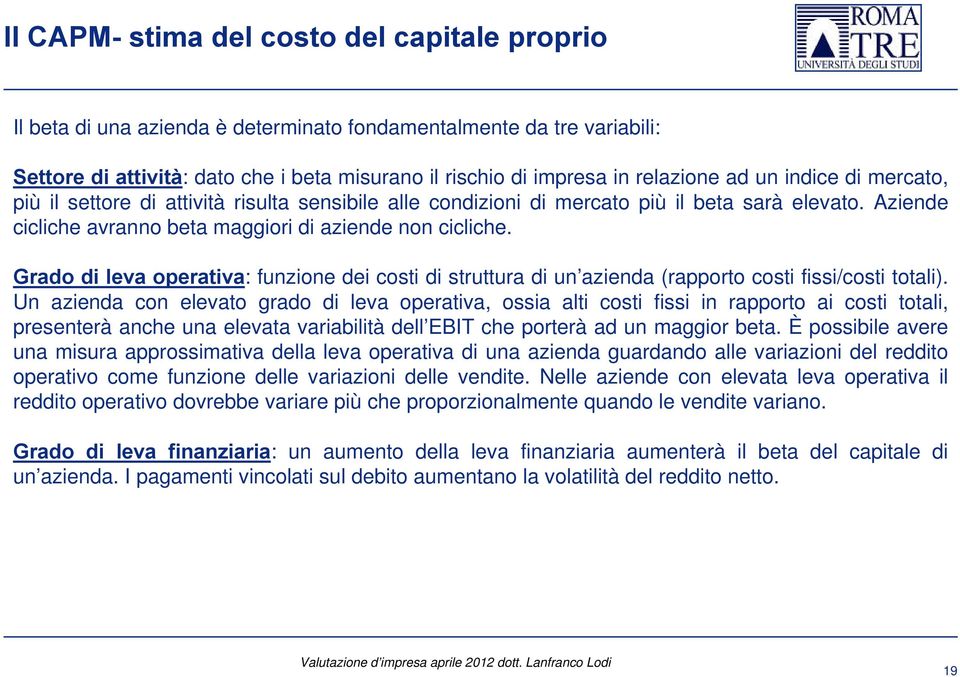 Il CAPM- stima del costo del capitale proprio

ROMA TRE UNIVERSITÀ DEGLI STUDI

Il beta di una azienda è determinato fondamentalmente da tre variabili:

Settore di attività: dato che i beta misurano il rischio di impresa in relazione ad un indice di mercato, più il settore di attività risulta sensibile alle condizioni di mercato più il beta sarà elevato. Aziende cicliche avranno beta maggiori di aziende non cicliche.

Grado di leva operativa: funzione dei costi di struttura di un'azienda (rapporto costi fissi/costi totali). Un azienda con elevato grado di leva operativa, ossia alti costi fissi in rapporto ai costi totali, presenterà anche una elevata variabilità dell'EBIT che porterà ad un maggior beta. È possibile avere una misura approssimativa della leva operativa di una azienda guardando alle variazioni del reddito operativo come funzione delle variazioni delle vendite. Nelle aziende con elevata leva operativa il reddito operativo dovrebbe variare più che proporzionalmente quando le vendite variano.

Grado di leva finanziaria: un aumento della leva finanziaria aumenterà il beta del capitale di un'azienda. I pagamenti vincolati sul debito aumentano la volatilità del reddito netto.

Valutazione d'impresa aprile 2012 dott. Lanfranco Lodi

19